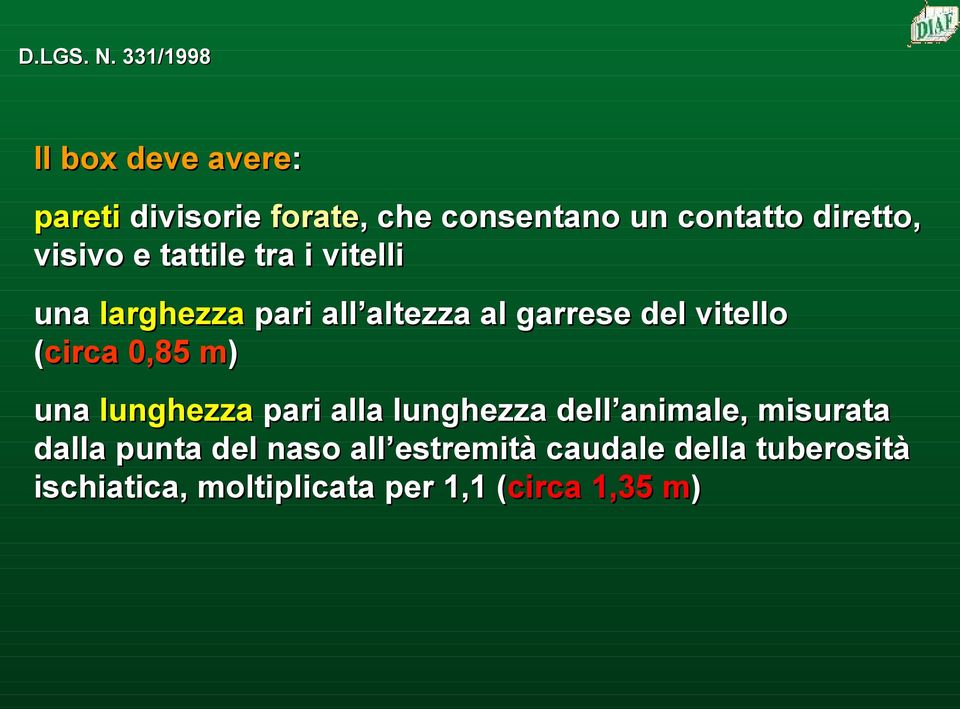 D.LGS. N. 331/1998

DIAF

Il box deve avere:

pareti divisorie forate, che consentano un contatto diretto, visivo e tattile tra i vitelli

una larghezza pari all'altezza al garrese del vitello (circa 0,85 m)

una lunghezza pari alla lunghezza dell'animale, misurata dalla punta del naso all'estremità caudale della tuberosità ischiatica, moltiplicata per 1,1 (circa 1,35 m)